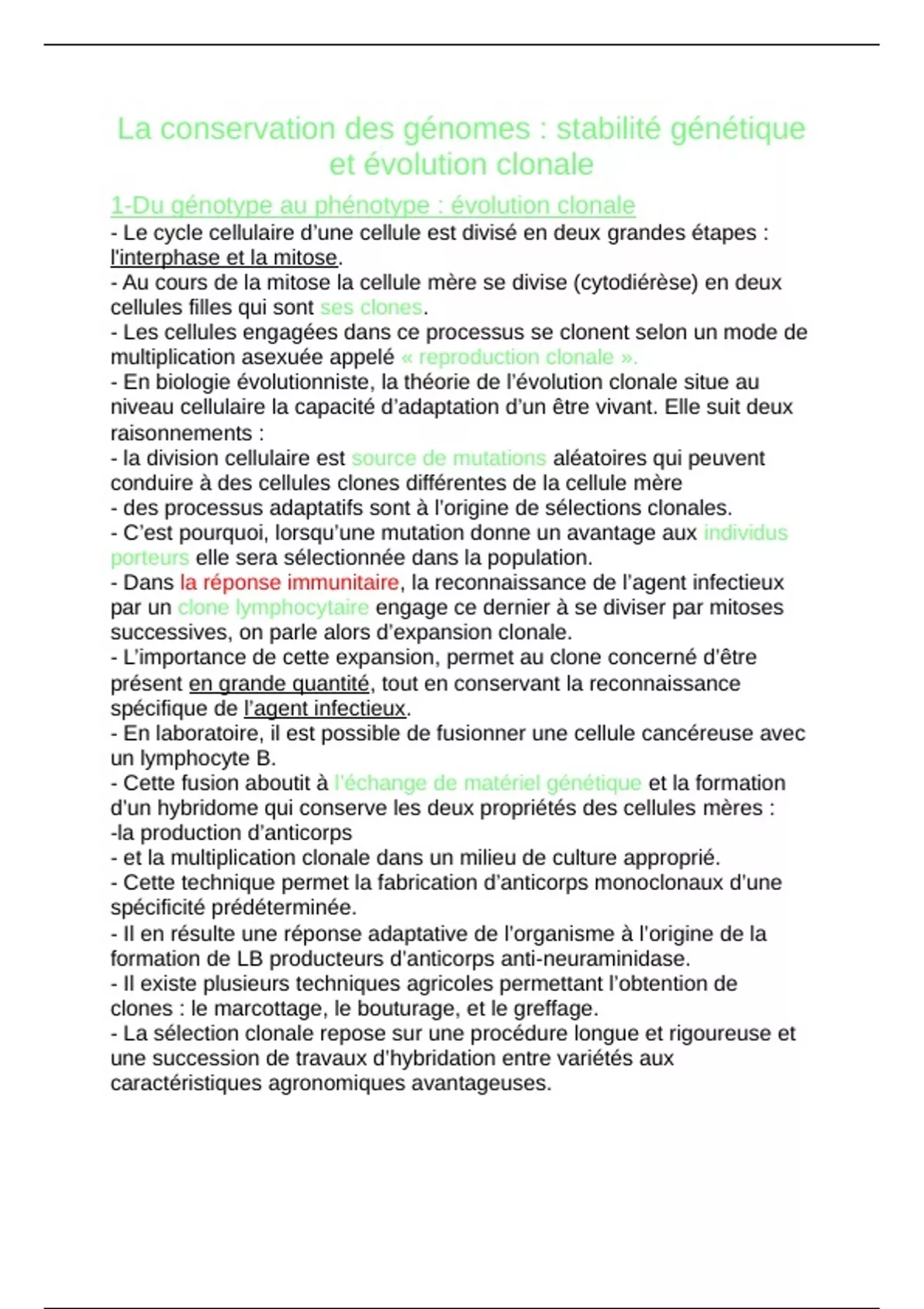 La conservation des génomes : stabilité génétique et évolution clonale

1-Du génotype au phénotype : évolution clonale

- Le cycle cellulaire d'une cellule est divisé en deux grandes étapes : l'interphase et la mitose.
- Au cours de la mitose la cellule mère se divise (cytodiérèse) en deux cellules filles qui sont ses clones.
- Les cellules engagées dans ce processus se clonent selon un mode de multiplication asexuée appelé « reproduction clonale ».
- En biologie évolutionniste, la théorie de l'évolution clonale situe au niveau cellulaire la capacité d'adaptation d'un être vivant. Elle suit deux raisonnements :
- la division cellulaire est source de mutations aléatoires qui peuvent conduire à des cellules clones différentes de la cellule mère
- des processus adaptatifs sont à l'origine de sélections clonales.
- C'est pourquoi, lorsqu'une mutation donne un avantage aux individus porteurs elle sera sélectionnée dans la population.
- Dans la réponse immunitaire, la reconnaissance de l'agent infectieux par un clone lymphocytaire engage ce dernier à se diviser par mitoses successives, on parle alors d'expansion clonale.
- L'importance de cette expansion, permet au clone concerné d'être présent en grande quantité, tout en conservant la reconnaissance spécifique de l'agent infectieux.
- En laboratoire, il est possible de fusionner une cellule cancéreuse avec un lymphocyte B.
- Cette fusion aboutit à l'échange de matériel génétique et la formation d'un hybridome qui conserve les deux propriétés des cellules mères :
-la production d'anticorps
- et la multiplication clonale dans un milieu de culture approprié.
- Cette technique permet la fabrication d'anticorps monoclonaux d'une spécificité prédéterminée.
- Il en résulte une réponse adaptative de l'organisme à l'origine de la formation de LB producteurs d'anticorps anti-neuraminidase.
- Il existe plusieurs techniques agricoles permettant l'obtention de clones : le marcottage, le bouturage, et le greffage.
- La sélection clonale repose sur une procédure longue et rigoureuse et une succession de travaux d'hybridation entre variétés aux caractéristiques agronomiques avantageuses.